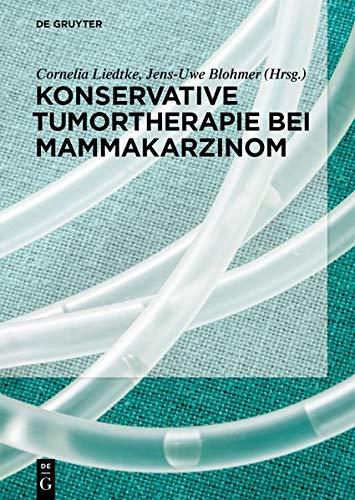 DE GRUYTER

Cornelia Liedtke, Jens-Uwe Blohmer (Hrsg.)

KONSERVATIVE TUMORTHERAPIE BEI MAMMAKARZINOM

DE G